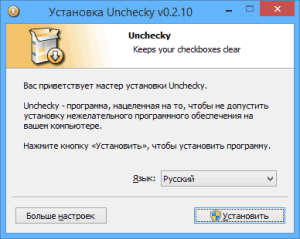 Установка Unchecky v0.2.10

Unchecky
Keeps your checkboxes clear

Вас приветствует мастер установки Unchecky.

Unchecky - программа, нацеленная на то, чтобы не допустить установку нежелательного программного обеспечения на вашем компьютере.

Нажмите кнопку «Установить», чтобы установить программу.

Язык: Русский

Больше настроек

Установить